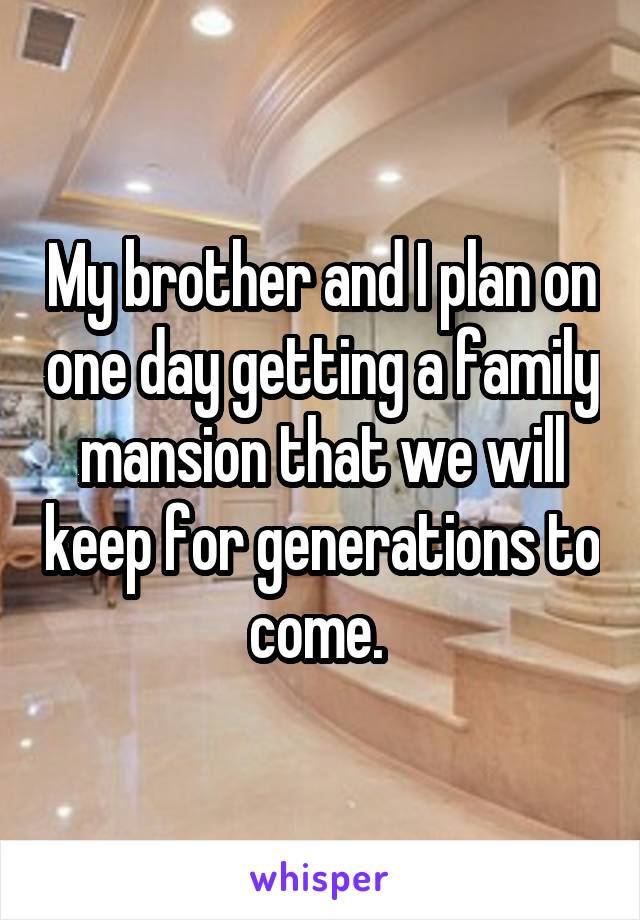 My brother and I plan on one day getting a family mansion that we will keep for generations to come.

whisper